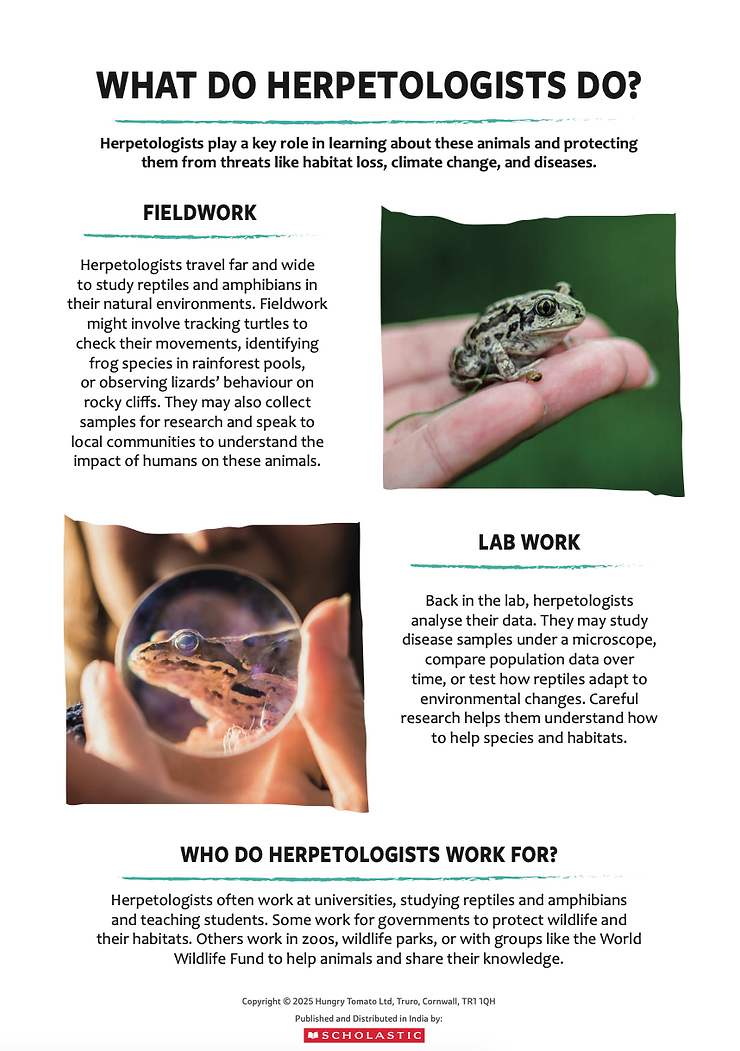 WHAT DO HERPETOLOGISTS DO?

Herpetologists play a key role in learning about these animals and protecting them from threats like habitat loss, climate change, and diseases.

FIELDWORK

Herpetologists travel far and wide to study reptiles and amphibians in their natural environments. Fieldwork might involve tracking turtles to check their movements, identifying frog species in rainforest pools, or observing lizards' behaviour on rocky cliffs. They may also collect samples for research and speak to local communities to understand the impact of humans on these animals.

LAB WORK

Back in the lab, herpetologists analyse their data. They may study disease samples under a microscope, compare population data over time, or test how reptiles adapt to environmental changes. Careful research helps them understand how to help species and habitats.

WHO DO HERPETOLOGISTS WORK FOR?

Herpetologists often work at universities, studying reptiles and amphibians and teaching students. Some work for governments to protect wildlife and their habitats. Others work in zoos, wildlife parks, or with groups like the World Wildlife Fund to help animals and share their knowledge.

Copyright © 2025 Hungry Tomato Ltd, Truro, Cornwall, TR1 1QH

Published and Distributed in India by:

SCHOLASTIC